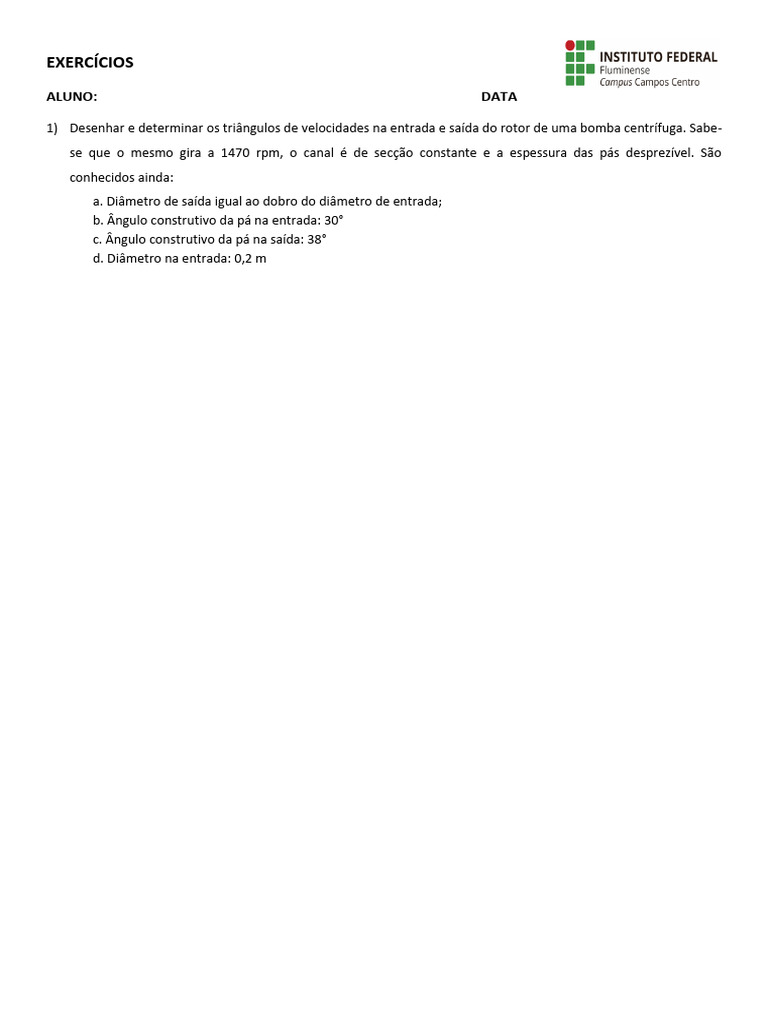 EXERCÍCIOS

INSTITUTO FEDERAL
Fluminense
Campus Campos Centro

ALUNO: DATA

1) Desenhar e determinar os triângulos de velocidades na entrada e saída do rotor de uma bomba centrífuga. Sabe-se que o mesmo gira a 1470 rpm, o canal é de secção constante e a espessura das pás desprezível. São conhecidos ainda:

a. Diâmetro de saída igual ao dobro do diâmetro de entrada;
b. Ângulo construtivo da pá na entrada: 30°
c. Ângulo construtivo da pá na saída: 38°
d. Diâmetro na entrada: 0,2 m